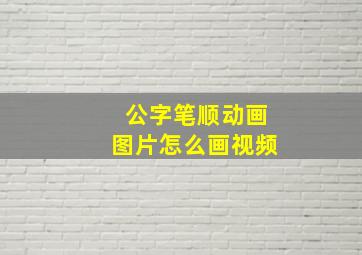 公字笔顺动画
图片怎么画视频